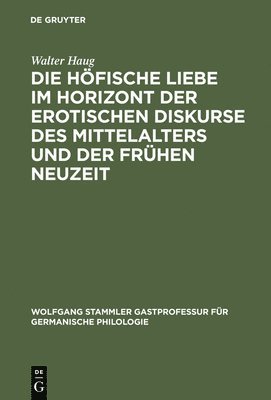 DE GRUYTER

Walter Haug

DIE HÖFISCHE LIEBE IM HORIZONT DER EROTISCHEN DISKURSE DES MITTELALTERS UND DER FRÜHEN NEUZEIT

WOLFGANG STAMMLER GASTPROFESSUR FÜR GERMANISCHE PHILOLOGIE

DE
G